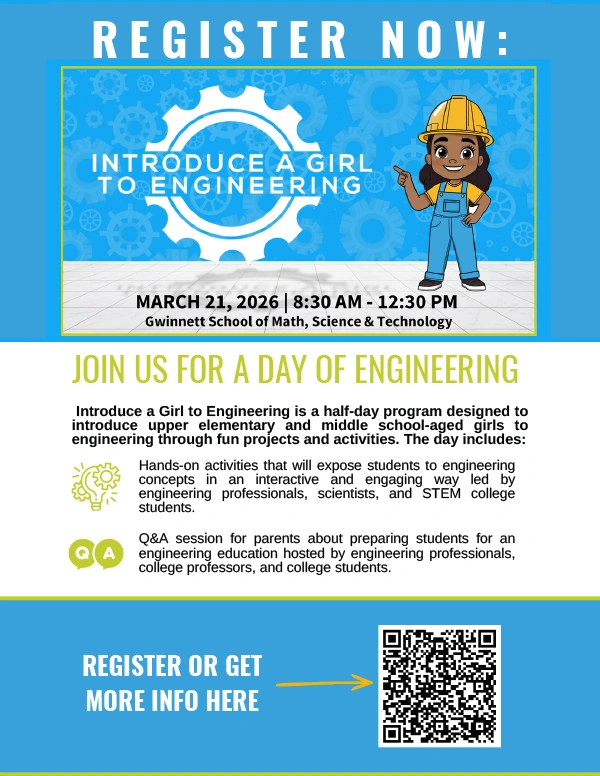 REGISTER NOW:

INTRODUCE A GIRL TO ENGINEERING

MARCH 21, 2026 | 8:30 AM - 12:30 PM
Gwinnett School of Math, Science & Technology

JOIN US FOR A DAY OF ENGINEERING

Introduce a Girl to Engineering is a half-day program designed to introduce upper elementary and middle school-aged girls to engineering through fun projects and activities. The day includes:

Hands-on activities that will expose students to engineering concepts in an interactive and engaging way led by engineering professionals, scientists, and STEM college students.

Q A

Q&A session for parents about preparing students for an engineering education hosted by engineering professionals, college professors, and college students.

REGISTER OR GET MORE INFO HERE